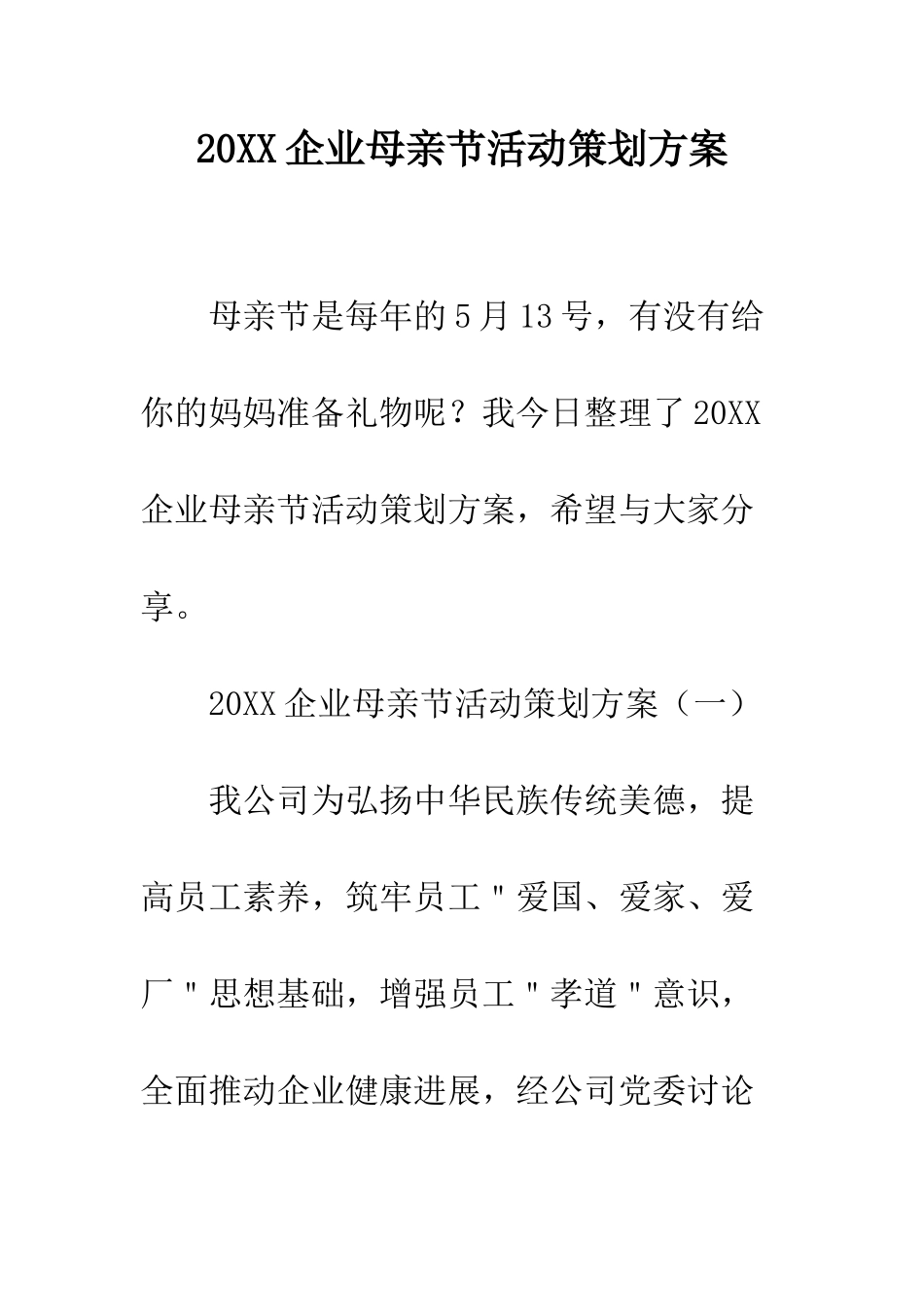 20XX 企业母亲节活动策划方案

母亲节是每年的 5 月 13 号，有没有给你的妈妈准备礼物呢？我今日整理了 20XX 企业母亲节活动策划方案，希望与大家分享。

20XX 企业母亲节活动策划方案（一）

我公司为弘扬中华民族传统美德，提高员工素养，筑牢员工＂爱国、爱家、爱厂＂思想基础，增强员工＂孝道＂意识，全面推动企业健康进展，经公司党委讨论